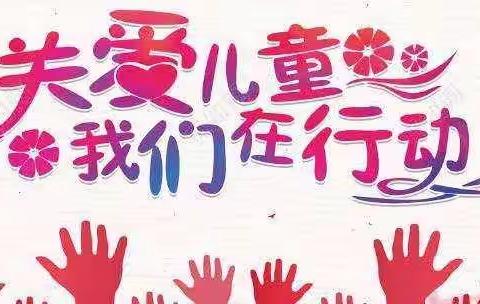 关爱儿童
我们在行动